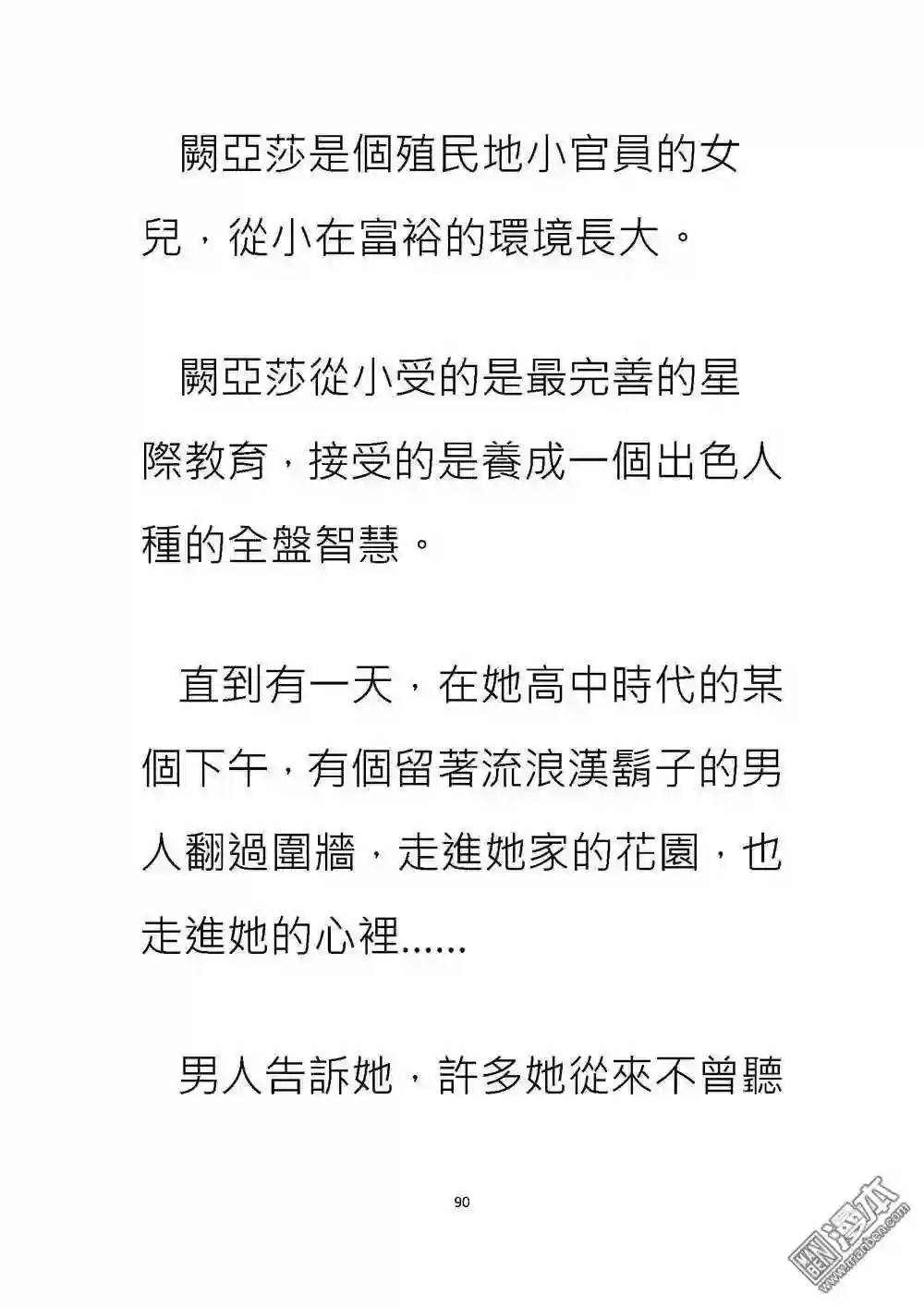 闕亞莎是個殖民地小官員的女兒，從小在富裕的環境長大。

闕亞莎從小受的是最完善的星際教育，接受的是養成一個出色人種的全盤智慧。

直到有一天，在她高中時代的某個下午，有個留著流浪漢鬍子的男人翻過圍牆，走進她家的花園，也走進她的心裡......

男人告訴她，許多她從來不曾聽

90

漫本
www.manben.com